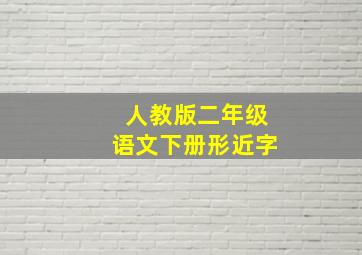 人教版二年级
语文下册形近字